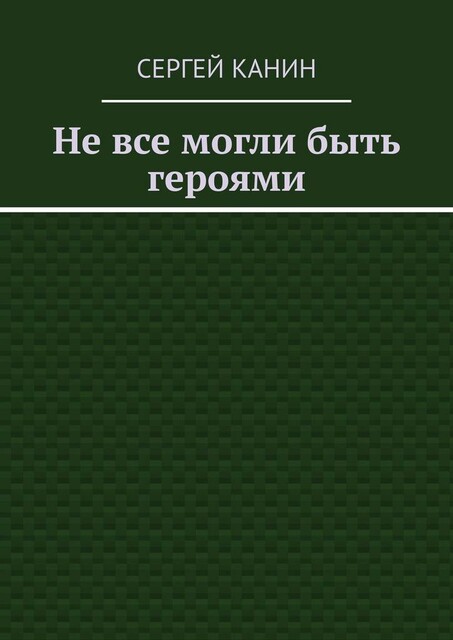 СЕРГЕЙ КАНИН

Не все могли быть героями